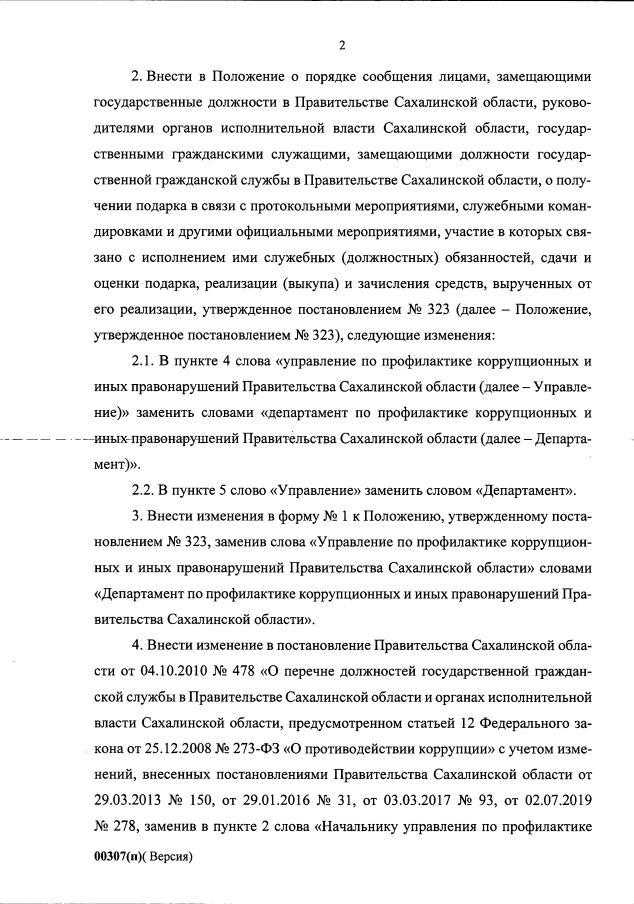 2

2. Внести в Положение о порядке сообщения лицами, замещающими государственные должности в Правительстве Сахалинской области, руководителями органов исполнительной власти Сахалинской области, государственными гражданскими служащими, замещающими должности государственной гражданской службы в Правительстве Сахалинской области, о получении подарка в связи с протокольными мероприятиями, служебными командировками и другими официальными мероприятиями, участие в которых связано с исполнением ими служебных (должностных) обязанностей, сдачи и оценки подарка, реализации (выкупа) и зачисления средств, вырученных от его реализации, утвержденное постановлением № 323 (далее – Положение, утвержденное постановлением № 323), следующие изменения:

2.1. В пункте 4 слова «управление по профилактике коррупционных и иных правонарушений Правительства Сахалинской области (далее – Управление)» заменить словами «департамент по профилактике коррупционных и иных правонарушений Правительства Сахалинской области (далее – Департамент)».

2.2. В пункте 5 слово «Управление» заменить словом «Департамент».

3. Внести изменения в форму № 1 к Положению, утвержденному постановлением № 323, заменив слова «Управление по профилактике коррупционных и иных правонарушений Правительства Сахалинской области» словами «Департамент по профилактике коррупционных и иных правонарушений Правительства Сахалинской области».

4. Внести изменение в постановление Правительства Сахалинской области от 04.10.2010 № 478 «О перечне должностей государственной гражданской службы в Правительстве Сахалинской области и органах исполнительной власти Сахалинской области, предусмотренном статьей 12 Федерального закона от 25.12.2008 № 273-ФЗ «О противодействии коррупции» с учетом изменений, внесенных постановлениями Правительства Сахалинской области от 29.03.2013 № 150, от 29.01.2016 № 31, от 03.03.2017 № 93, от 02.07.2019 № 278, заменив в пункте 2 слова «Начальнику управления по профилактике

00307(п)( Версия)